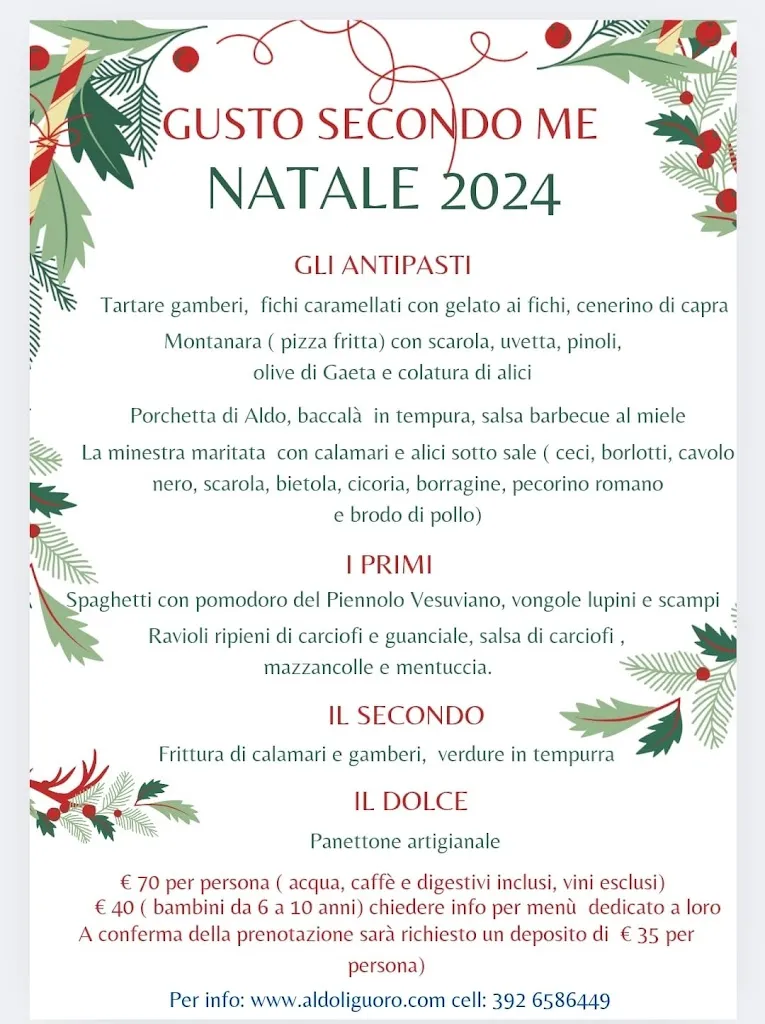 GUSTO SECONDO ME
NATALE 2024

GLI ANTIPASTI

Tartare gamberi, fichi caramellati con gelato ai fichi, cenerino di capra

Montanara ( pizza fritta) con scarola, uvetta, pinoli, olive di Gaeta e colatura di alici

Porchetta di Aldo, baccalà in tempura, salsa barbecue al miele

La minestra maritata con calamari e alici sotto sale ( ceci, borlotti, cavolo nero, scarola, bietola, cicoria, borragine, pecorino romano e brodo di pollo)

I PRIMI

Spaghetti con pomodoro del Piennolo Vesuviano, vongole lupini e scampi

Ravioli ripieni di carciofi e guanciale, salsa di carciofi , mazzancolle e mentuccia.

IL SECONDO

Frittura di calamari e gamberi, verdure in tempurra

IL DOLCE

Panettone artigianale

€ 70 per persona ( acqua, caffè e digestivi inclusi, vini esclusi)
€ 40 ( bambini da 6 a 10 anni) chiedere info per menù dedicato a loro
A conferma della prenotazione sarà richiesto un deposito di € 35 per persona)

Per info: www.aldoliguoro.com cell: 392 6586449